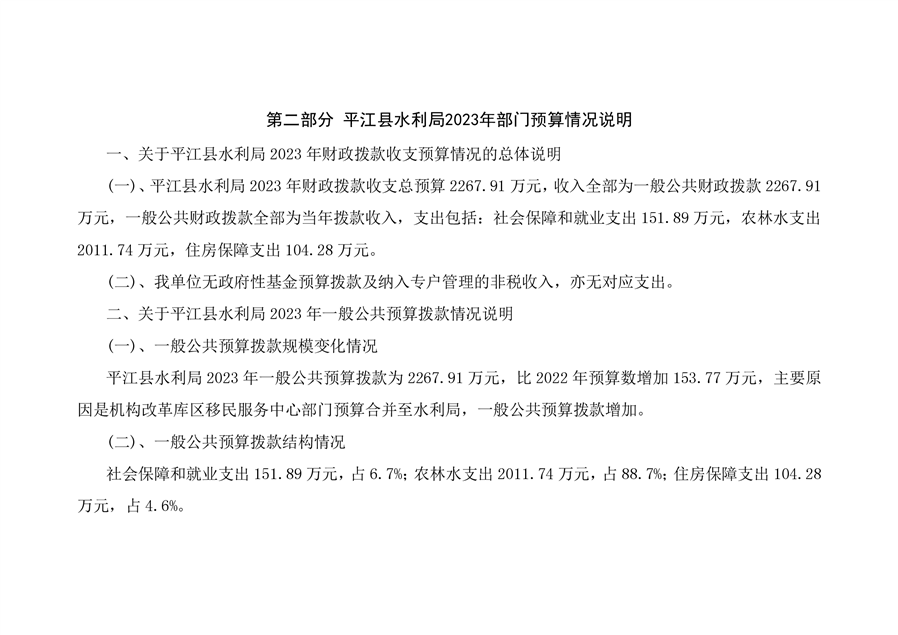 第二部分 平江县水利局2023年部门预算情况说明

一、关于平江县水利局 2023 年财政拨款收支预算情况的总体说明

(一)、平江县水利局 2023 年财政拨款收支总预算 2267.91 万元，收入全部为一般公共财政拨款 2267.91 万元，一般公共财政拨款全部为当年拨款收入，支出包括：社会保障和就业支出 151.89 万元，农林水支出 2011.74 万元，住房保障支出 104.28 万元。

(二)、我单位无政府性基金预算拨款及纳入专户管理的非税收入，亦无对应支出。

二、关于平江县水利局 2023 年一般公共预算拨款情况说明

(一)、一般公共预算拨款规模变化情况

平江县水利局 2023 年一般公共预算拨款为 2267.91 万元，比 2022 年预算数增加 153.77 万元，主要原因是机构改革库区移民服务中心部门预算合并至水利局，一般公共预算拨款增加。

(二)、一般公共预算拨款结构情况

社会保障和就业支出 151.89 万元，占 6.7%；农林水支出 2011.74 万元，占 88.7%；住房保障支出 104.28 万元，占 4.6%。